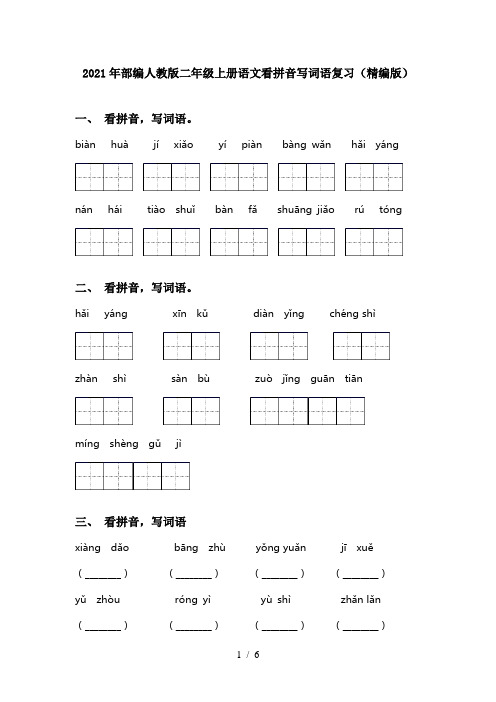 2021年部编人教版二年级上册语文看拼音写词语复习（精编版）

一、 看拼音，写词语。

biàn huà　jí xiǎo　yí piàn　bàng wǎn　hǎi yáng

nán hái　tiào shuǐ　bàn fǎ　shuāng jiǎo　rú tóng

二、 看拼音，写词语。

hǎi yáng　xīn kǔ　diàn yǐng　chéng shì

zhàn shì　sàn bù　zuò jǐng guān tiān

míng shèng gǔ jì

三、 看拼音，写词语

xiàng dǎo　bāng zhù　yǒng yuǎn　jī xuě

( ______ )　( ______ )　( ______ )　( ______ )

yǔ zhòu　róng yì　yù shì　zhǎn lǎn

( ______ )　( ______ )　( ______ )　( ______ )

1 / 6